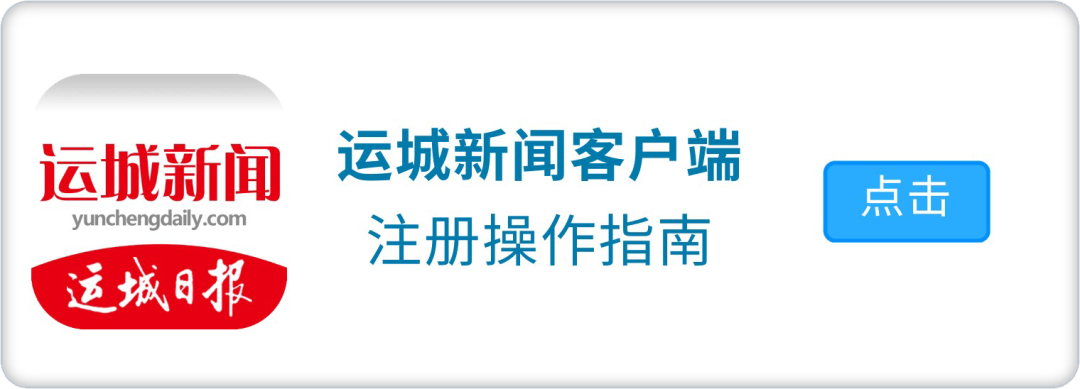 运城新闻
yunchengdaily.com
运城日报

运城新闻客户端
注册操作指南

点击